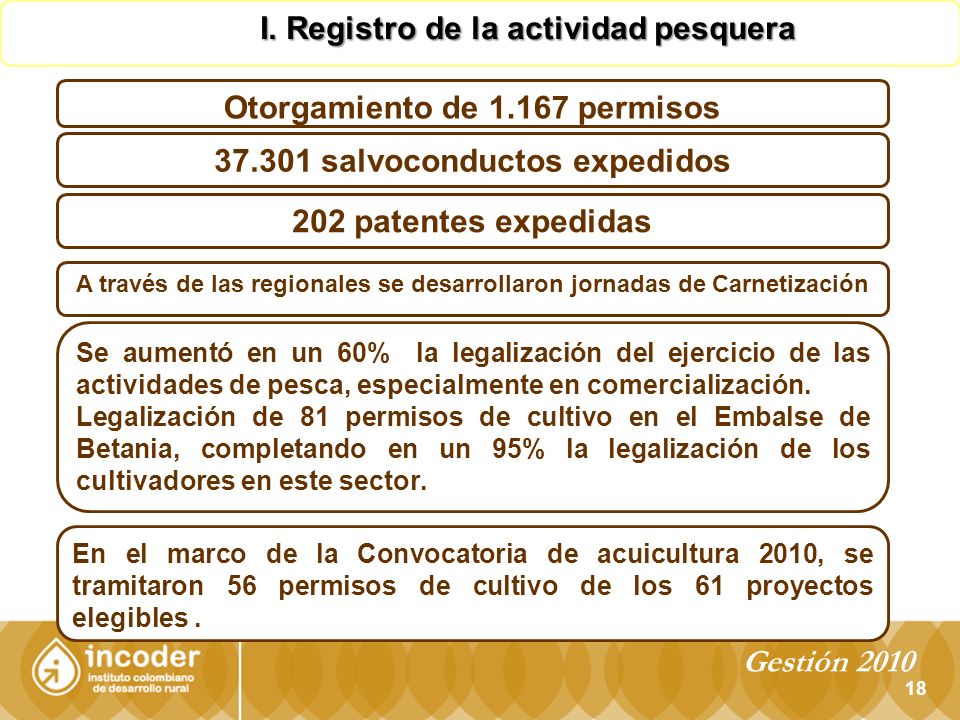 I. Registro de la actividad pesquera

Otorgamiento de 1.167 permisos

37.301 salvoconductos expedidos

202 patentes expedidas

A través de las regionales se desarrollaron jornadas de Carnetización

Se aumentó en un 60% la legalización del ejercicio de las actividades de pesca, especialmente en comercialización.
Legalización de 81 permisos de cultivo en el Embalse de Betania, completando en un 95% la legalización de los cultivadores en este sector.

En el marco de la Convocatoria de acuicultura 2010, se tramitaron 56 permisos de cultivo de los 61 proyectos elegibles .

incoder
instituto colombiano de desarrollo rural

Gestión 2010

18